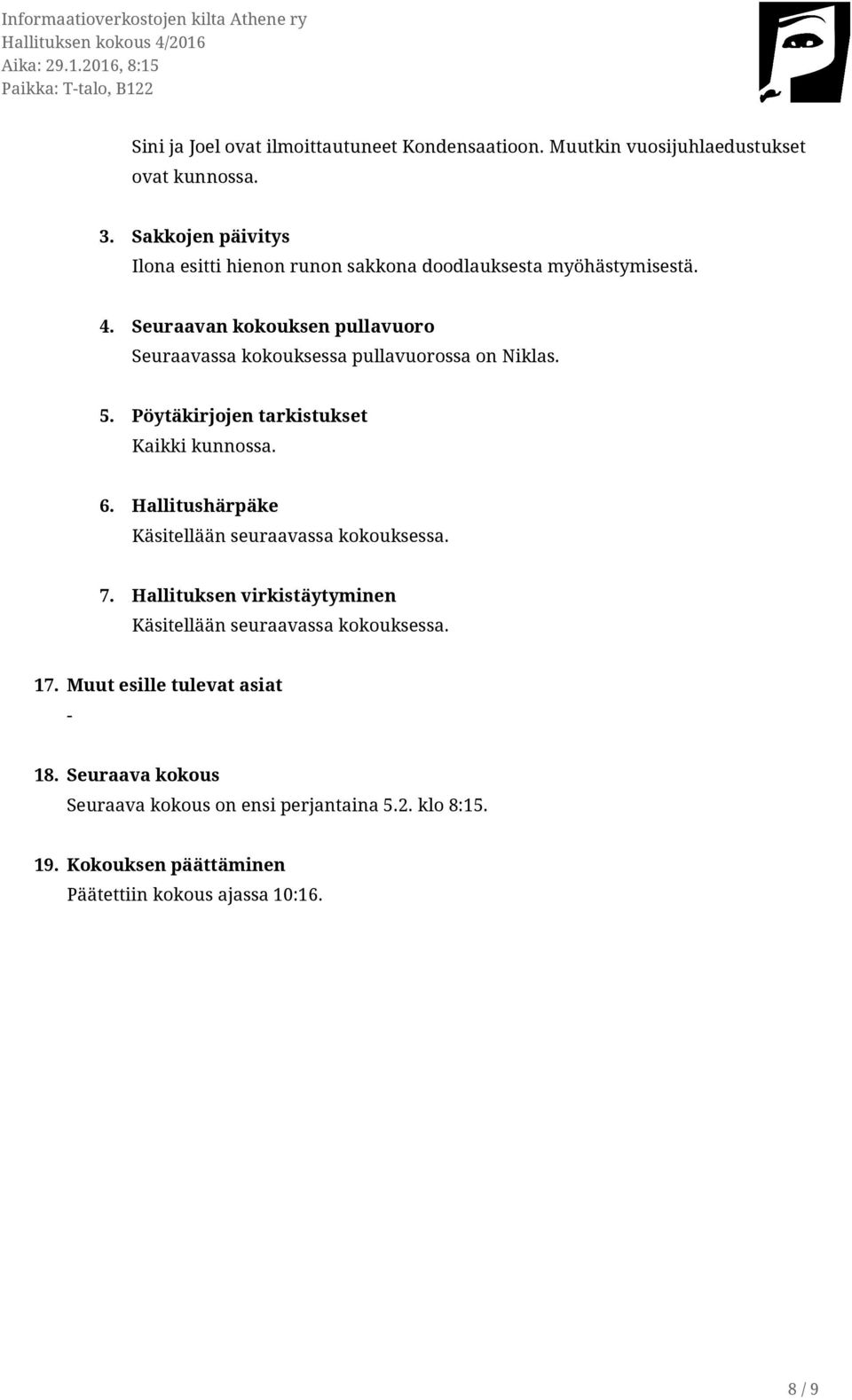 Informaatioverkostojen kilta Athene ry
Hallituksen kokous 4/2016
Aika: 29.1.2016, 8:15
Paikka: T-talo, B122

Sini ja Joel ovat ilmoittautuneet Kondensaatioon. Muutkin vuosijuhlaedustukset ovat kunnossa.

3. Sakkojen päivitys
Ilona esitti hienon runon sakkona doodlauksesta myöhästymisestä.

4. Seuraavan kokouksen pullavuoro
Seuraavassa kokouksessa pullavuorossa on Niklas.

5. Pöytäkirjojen tarkistukset
Kaikki kunnossa.

6. Hallitushärpäke
Käsitellään seuraavassa kokouksessa.

7. Hallituksen virkistäytyminen
Käsitellään seuraavassa kokouksessa.

17. Muut esille tulevat asiat
-

18. Seuraava kokous
Seuraava kokous on ensi perjantaina 5.2. klo 8:15.

19. Kokouksen päättäminen
Päätettiin kokous ajassa 10:16.

8 / 9